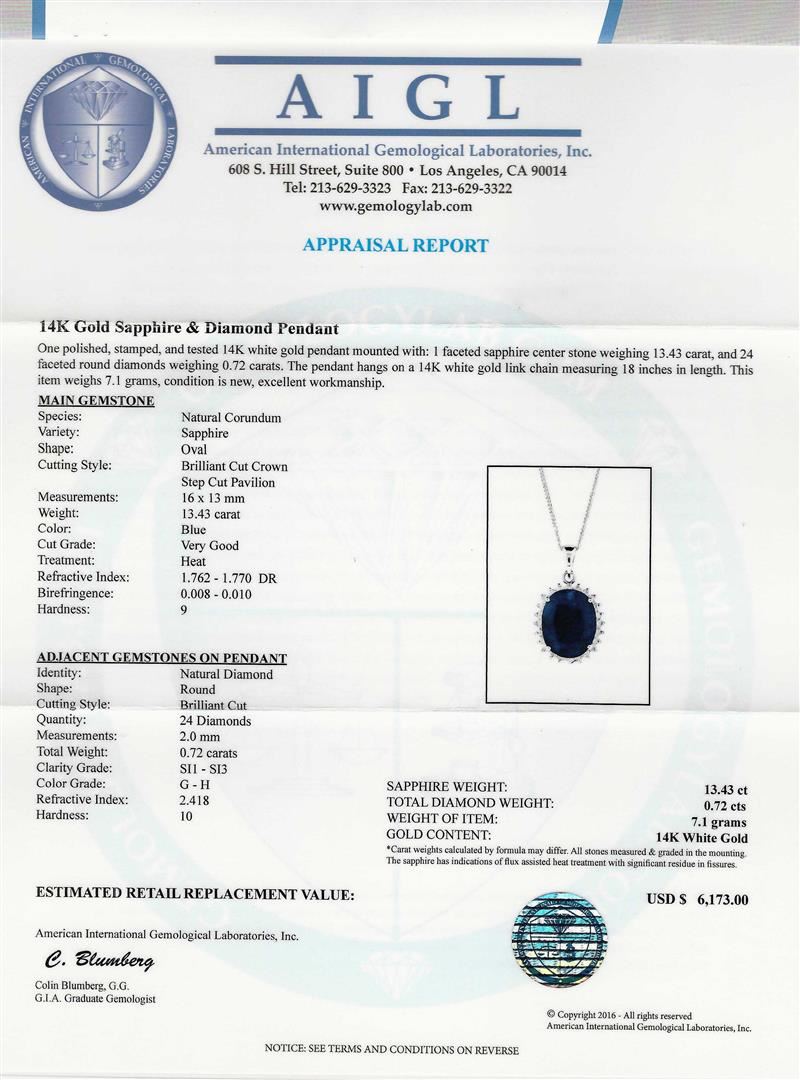 AMERICAN INTERNATIONAL GEMOLOGICAL LABORATORIES

AIGL

American International Gemological Laboratories, Inc.
608 S. Hill Street, Suite 800 • Los Angeles, CA 90014
Tel: 213-629-3323 Fax: 213-629-3322
www.gemologylab.com

APPRAISAL REPORT

14K Gold Sapphire & Diamond Pendant

One polished, stamped, and tested 14K white gold pendant mounted with: 1 faceted sapphire center stone weighing 13.43 carat, and 24 faceted round diamonds weighing 0.72 carats. The pendant hangs on a 14K white gold link chain measuring 18 inches in length. This item weighs 7.1 grams, condition is new, excellent workmanship.

MAIN GEMSTONE
Species: Natural Corundum
Variety: Sapphire
Shape: Oval
Cutting Style: Brilliant Cut Crown
Step Cut Pavilion
Measurements: 16 x 13 mm
Weight: 13.43 carat
Color: Blue
Cut Grade: Very Good
Treatment: Heat
Refractive Index: 1.762 - 1.770 DR
Birefringence: 0.008 - 0.010
Hardness: 9

ADJACENT GEMSTONES ON PENDANT
Identity: Natural Diamond
Shape: Round
Cutting Style: Brilliant Cut
Quantity: 24 Diamonds
Measurements: 2.0 mm
Total Weight: 0.72 carats
Clarity Grade: SI1 - SI3
Color Grade: G - H
Refractive Index: 2.418
Hardness: 10

SAPPHIRE WEIGHT: 13.43 ct
TOTAL DIAMOND WEIGHT: 0.72 cts
WEIGHT OF ITEM: 7.1 grams
GOLD CONTENT: 14K White Gold
*Carat weights calculated by formula may differ. All stones measured & graded in the mounting. The sapphire has indications of flux assisted heat treatment with significant residue in fissures.

ESTIMATED RETAIL REPLACEMENT VALUE: USD $ 6,173.00

American International Gemological Laboratories, Inc.

C. Blumberg

Colin Blumberg, G.G.
G.I.A. Graduate Gemologist

© Copyright 2016 - All rights reserved
American International Gemological Laboratories, Inc.

NOTICE: SEE TERMS AND CONDITIONS ON REVERSE